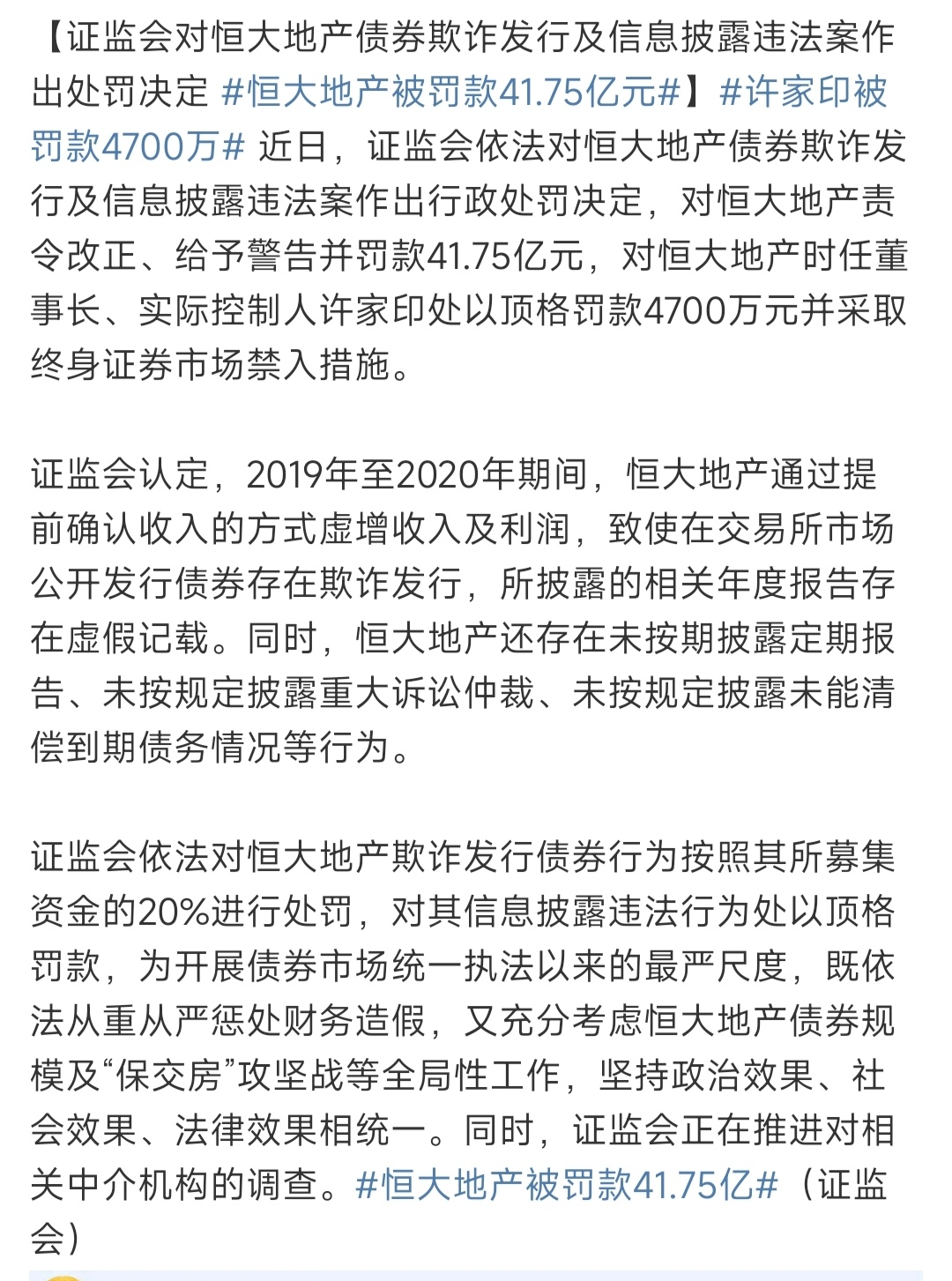 【证监会对恒大地产债券欺诈发行及信息披露违法案作出处罚决定 #恒大地产被罚款41.75亿元#】#许家印被罚款4700万# 近日，证监会依法对恒大地产债券欺诈发行及信息披露违法案作出行政处罚决定，对恒大地产责令改正、给予警告并罚款41.75亿元，对恒大地产时任董事长、实际控制人许家印处以顶格罚款4700万元并采取终身证券市场禁入措施。

证监会认定，2019年至2020年期间，恒大地产通过提前确认收入的方式虚增收入及利润，致使在交易所市场公开发行债券存在欺诈发行，所披露的相关年度报告存在虚假记载。同时，恒大地产还存在未按期披露定期报告、未按规定披露重大诉讼仲裁、未按规定披露未能清偿到期债务情况等行为。

证监会依法对恒大地产欺诈发行债券行为按照其所募集资金的20%进行处罚，对其信息披露违法行为处以顶格罚款，为开展债券市场统一执法以来的最严尺度，既依法从重从严惩处财务造假，又充分考虑恒大地产债券规模及“保交房”攻坚战等全局性工作，坚持政治效果、社会效果、法律效果相统一。同时，证监会正在推进对相关中介机构的调查。#恒大地产被罚款41.75亿#（证监会）